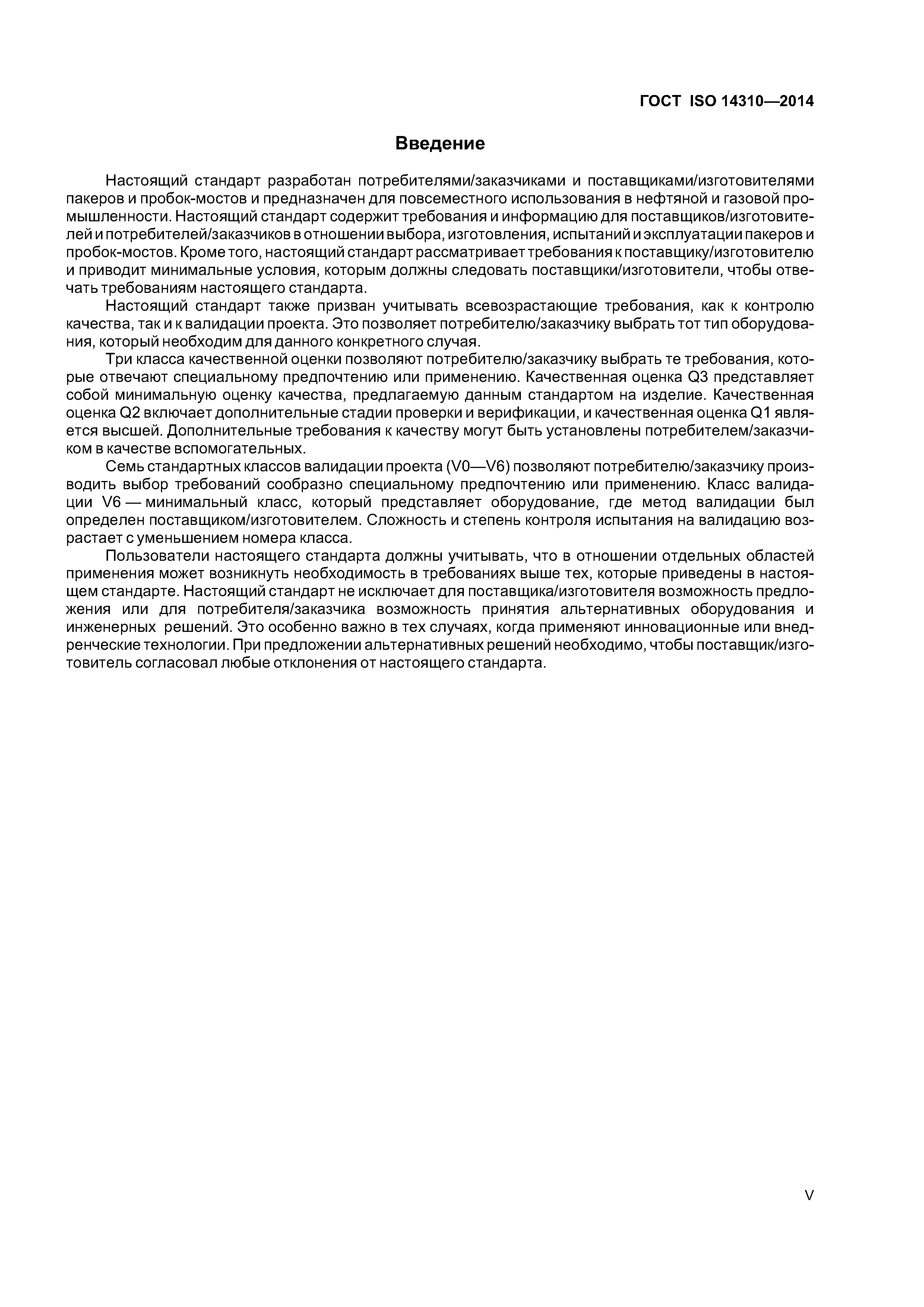 ГОСТ ISO 14310—2014

Введение

Настоящий стандарт разработан потребителями/заказчиками и поставщиками/изготовителями пакеров и пробок-мостов и предназначен для повсеместного использования в нефтяной и газовой промышленности. Настоящий стандарт содержит требования и информацию для поставщиков/изготовителей и потребителей/заказчиков в отношении выбора, изготовления, испытаний и эксплуатации пакеров и пробок-мостов. Кроме того, настоящий стандарт рассматривает требования к поставщику/изготовителю и приводит минимальные условия, которым должны следовать поставщики/изготовители, чтобы отвечать требованиям настоящего стандарта.

Настоящий стандарт также призван учитывать всевозрастающие требования, как к контролю качества, так и к валидации проекта. Это позволяет потребителю/заказчику выбрать тот тип оборудования, который необходим для данного конкретного случая.

Три класса качественной оценки позволяют потребителю/заказчику выбрать те требования, которые отвечают специальному предпочтению или применению. Качественная оценка Q3 представляет собой минимальную оценку качества, предлагаемую данным стандартом на изделие. Качественная оценка Q2 включает дополнительные стадии проверки и верификации, и качественная оценка Q1 является высшей. Дополнительные требования к качеству могут быть установлены потребителем/заказчиком в качестве вспомогательных.

Семь стандартных классов валидации проекта (V0—V6) позволяют потребителю/заказчику производить выбор требований сообразно специальному предпочтению или применению. Класс валидации V6 — минимальный класс, который представляет оборудование, где метод валидации был определен поставщиком/изготовителем. Сложность и степень контроля испытания на валидацию возрастает с уменьшением номера класса.

Пользователи настоящего стандарта должны учитывать, что в отношении отдельных областей применения может возникнуть необходимость в требованиях выше тех, которые приведены в настоящем стандарте. Настоящий стандарт не исключает для поставщика/изготовителя возможность предложения или для потребителя/заказчика возможность принятия альтернативных оборудования и инженерных решений. Это особенно важно в тех случаях, когда применяют инновационные или внедренческие технологии. При предложении альтернативных решений необходимо, чтобы поставщик/изготовитель согласовал любые отклонения от настоящего стандарта.

V